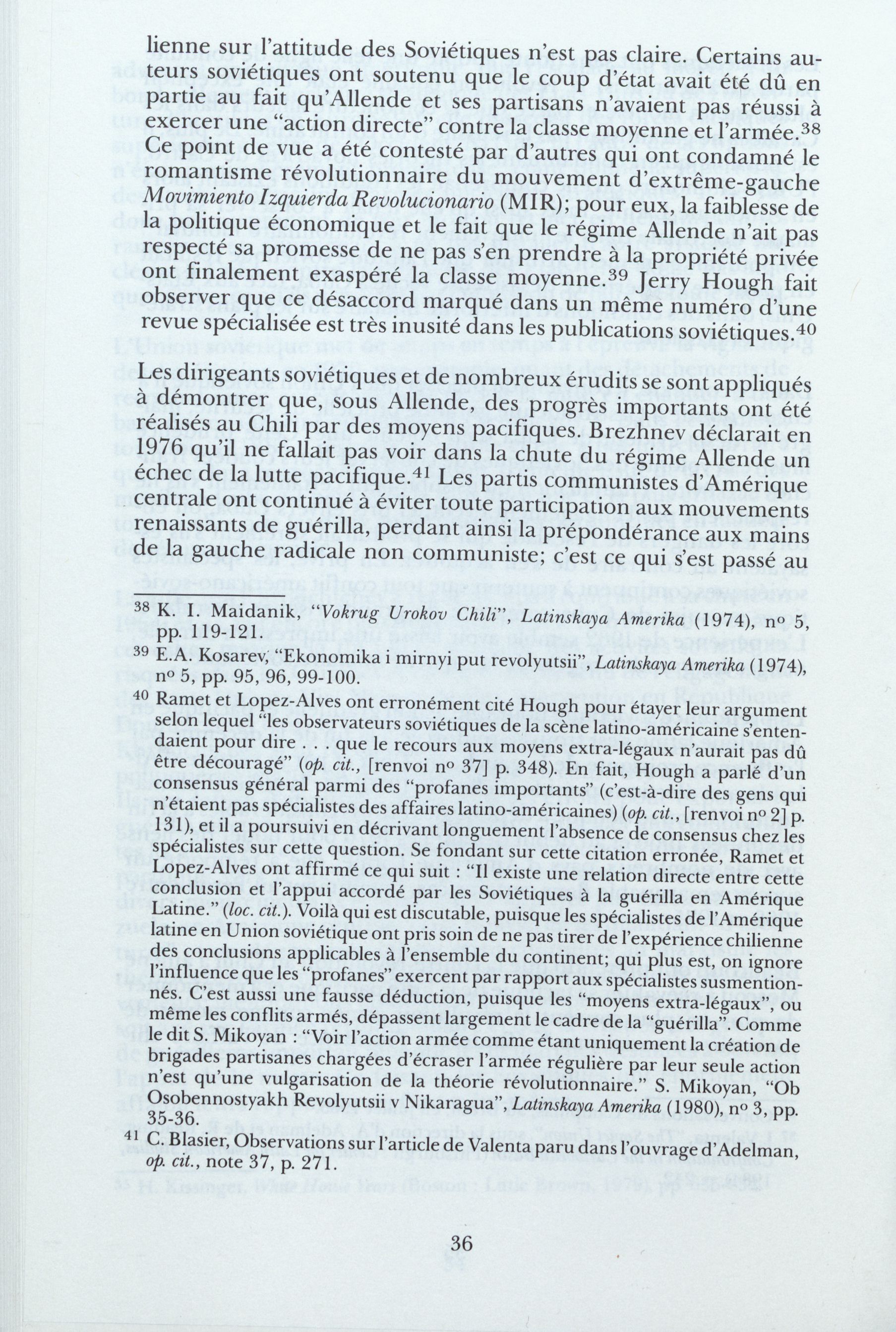 lienne sur l'attitude des Soviétiques n'est pas claire. Certains auteurs soviétiques ont soutenu que le coup d'état avait été dû en partie au fait qu'Allende et ses partisans n'avaient pas réussi à exercer une "action directe" contre la classe moyenne et l'armée.$^{38}$ Ce point de vue a été contesté par d'autres qui ont condamné le romantisme révolutionnaire du mouvement d'extrême-gauche Movimiento Izquierda Revolucionario (MIR); pour eux, la faiblesse de la politique économique et le fait que le régime Allende n'ait pas respecté sa promesse de ne pas s'en prendre à la propriété privée ont finalement exaspéré la classe moyenne.$^{39}$ Jerry Hough fait observer que ce désaccord marqué dans un même numéro d'une revue spécialisée est très inusité dans les publications soviétiques.$^{40}$

Les dirigeants soviétiques et de nombreux érudits se sont appliqués à démontrer que, sous Allende, des progrès importants ont été réalisés au Chili par des moyens pacifiques. Brezhnev déclarait en 1976 qu'il ne fallait pas voir dans la chute du régime Allende un échec de la lutte pacifique.$^{41}$ Les partis communistes d'Amérique centrale ont continué à éviter toute participation aux mouvements renaissants de guérilla, perdant ainsi la prépondérance aux mains de la gauche radicale non communiste; c'est ce qui s'est passé au

$^{38}$ K. I. Maidanik, "Vokrug Urokov Chili", Latinskaya Amerika (1974), nº 5, pp. 119-121.

$^{39}$ E.A. Kosarev, "Ekonomika i mirnyi put revolyutsii", Latinskaya Amerika (1974), nº 5, pp. 95, 96, 99-100.

$^{40}$ Ramet et Lopez-Alves ont erronément cité Hough pour étayer leur argument selon lequel "les observateurs soviétiques de la scène latino-américaine s'entendaient pour dire . . . que le recours aux moyens extra-légaux n'aurait pas dû être découragé" (op. cit., [renvoi nº 37] p. 348). En fait, Hough a parlé d'un consensus général parmi des "profanes importants" (c'est-à-dire des gens qui n'étaient pas spécialistes des affaires latino-américaines) (op. cit., [renvoi nº 2] p. 131), et il a poursuivi en décrivant longuement l'absence de consensus chez les spécialistes sur cette question. Se fondant sur cette citation erronée, Ramet et Lopez-Alves ont affirmé ce qui suit : "Il existe une relation directe entre cette conclusion et l'appui accordé par les Soviétiques à la guérilla en Amérique Latine." (loc. cit.). Voilà qui est discutable, puisque les spécialistes de l'Amérique latine en Union soviétique ont pris soin de ne pas tirer de l'expérience chilienne des conclusions applicables à l'ensemble du continent; qui plus est, on ignore l'influence que les "profanes" exercent par rapport aux spécialistes susmentionnés. C'est aussi une fausse déduction, puisque les "moyens extra-légaux", ou même les conflits armés, dépassent largement le cadre de la "guérilla". Comme le dit S. Mikoyan : "Voir l'action armée comme étant uniquement la création de brigades partisanes chargées d'écraser l'armée régulière par leur seule action n'est qu'une vulgarisation de la théorie révolutionnaire." S. Mikoyan, "Ob Osobennostyakh Revolyutsii v Nikaragua", Latinskaya Amerika (1980), nº 3, pp. 35-36.

$^{41}$ C. Blasier, Observations sur l'article de Valenta paru dans l'ouvrage d'Adelman, op. cit., note 37, p. 271.

36